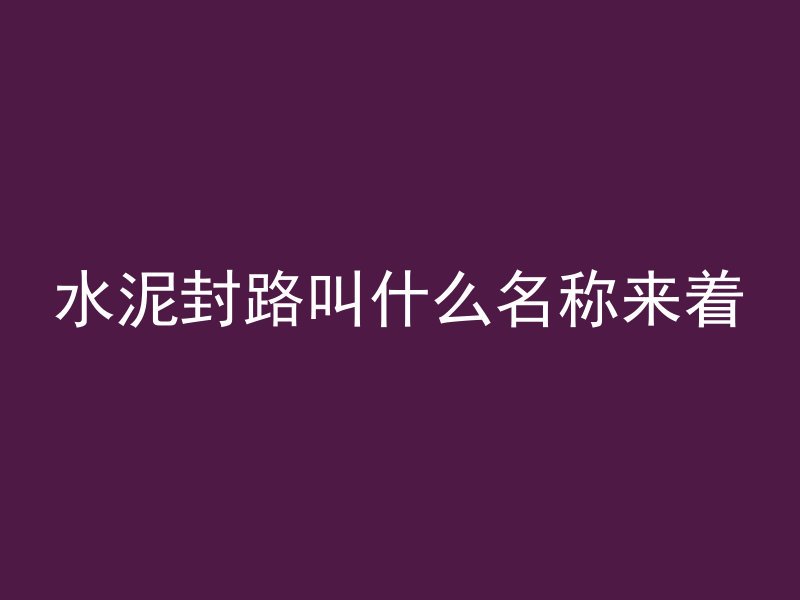 水泥封路叫什么名称来着